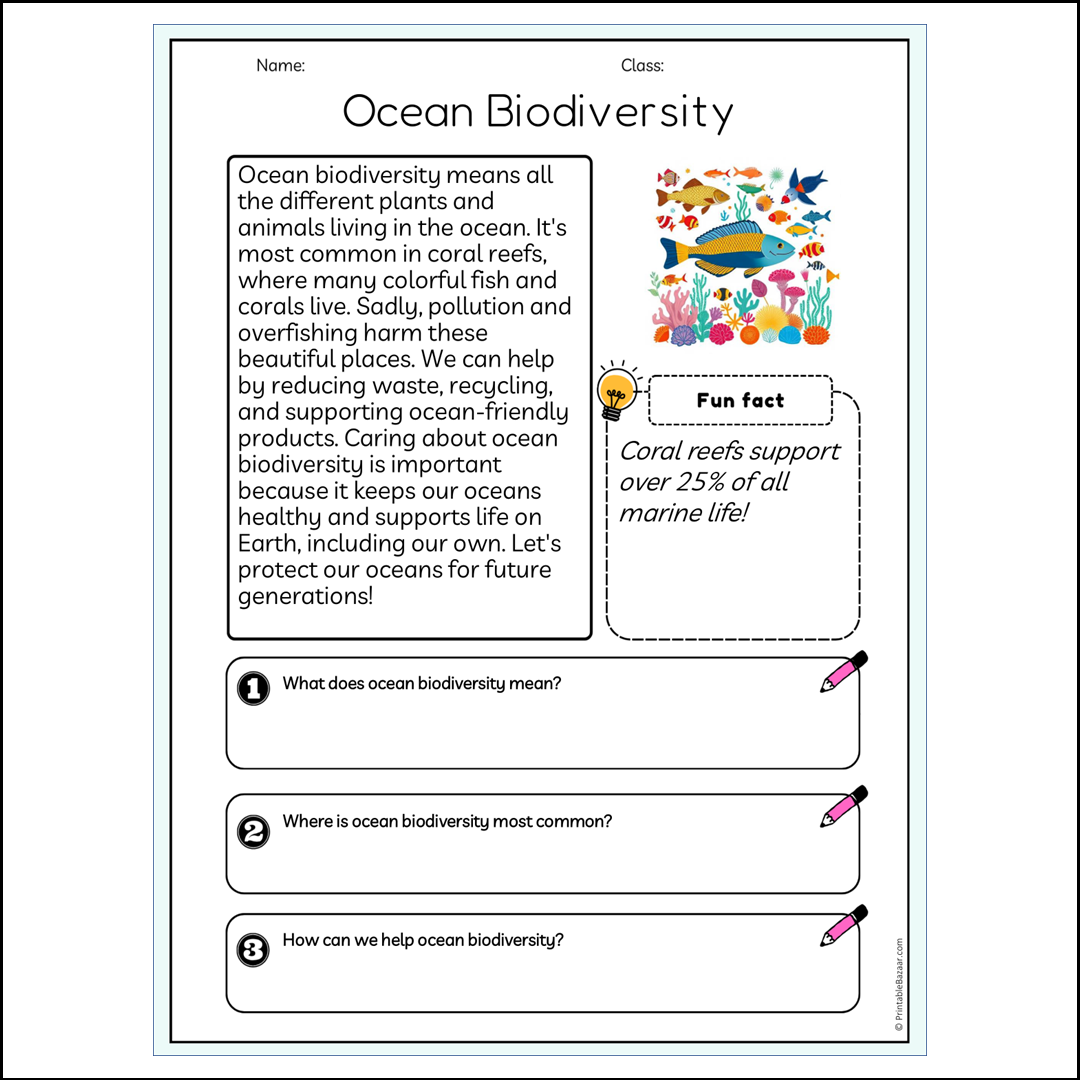 Name:

Class:

Ocean Biodiversity

Ocean biodiversity means all the different plants and animals living in the ocean. It's most common in coral reefs, where many colorful fish and corals live. Sadly, pollution and overfishing harm these beautiful places. We can help by reducing waste, recycling, and supporting ocean-friendly products. Caring about ocean biodiversity is important because it keeps our oceans healthy and supports life on Earth, including our own. Let's protect our oceans for future generations!

Fun fact

Coral reefs support over 25% of all marine life!

1 What does ocean biodiversity mean?

2 Where is ocean biodiversity most common?

3 How can we help ocean biodiversity?

© PrintableBazaar.com